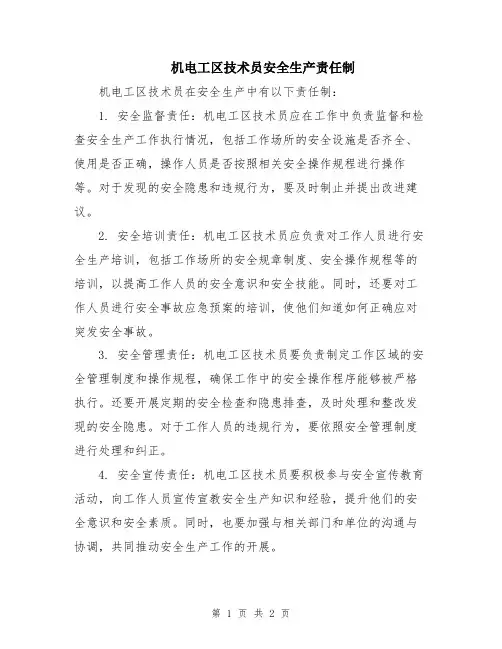 机电工区技术员安全生产责任制

机电工区技术员在安全生产中有以下责任制：

1. 安全监督责任：机电工区技术员应在工作中负责监督和检查安全生产工作执行情况，包括工作场所的安全设施是否齐全、使用是否正确，操作人员是否按照相关安全操作规程进行操作等。对于发现的安全隐患和违规行为，要及时制止并提出改进建议。

2. 安全培训责任：机电工区技术员应负责对工作人员进行安全生产培训，包括工作场所的安全规章制度、安全操作规程等的培训，以提高工作人员的安全意识和安全技能。同时，还要对工作人员进行安全事故应急预案的培训，使他们知道如何正确应对突发安全事故。

3. 安全管理责任：机电工区技术员要负责制定工作区域的安全管理制度和操作规程，确保工作中的安全操作程序能够被严格执行。还要开展定期的安全检查和隐患排查，及时处理和整改发现的安全隐患。对于工作人员的违规行为，要依照安全管理制度进行处理和纠正。

4. 安全宣传责任：机电工区技术员要积极参与安全宣传教育活动，向工作人员宣传宣教安全生产知识和经验，提升他们的安全意识和安全素质。同时，也要加强与相关部门和单位的沟通与协调，共同推动安全生产工作的开展。

第 1 页 共 2 页